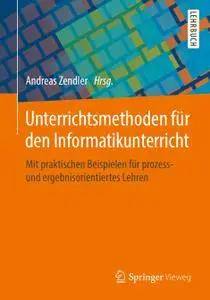 LEHRBUCH

Andreas Zendler Hrsg.

Unterrichtsmethoden für den Informatikunterricht

Mit praktischen Beispielen für prozess- und ergebnisorientiertes Lehren

Springer Vieweg